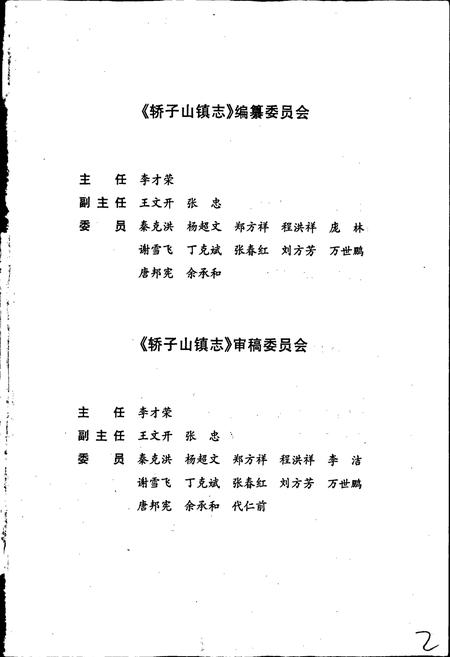 《轿子山镇志》编纂委员会

主　任　李才荣
副主任　王文开　张　忠
委　员　秦克洪　杨超文　郑方祥　程洪祥　庞　林
　　　　谢雪飞　丁克斌　张春红　刘方芳　万世鹏
　　　　唐邦宪　余承和

《轿子山镇志》审稿委员会

主　任　李才荣
副主任　王文开　张　忠
委　员　秦克洪　杨超文　郑方祥　程洪祥　李　洁
　　　　谢雪飞　丁克斌　张春红　刘方芳　万世鹏
　　　　唐邦宪　余承和　代仁前

2